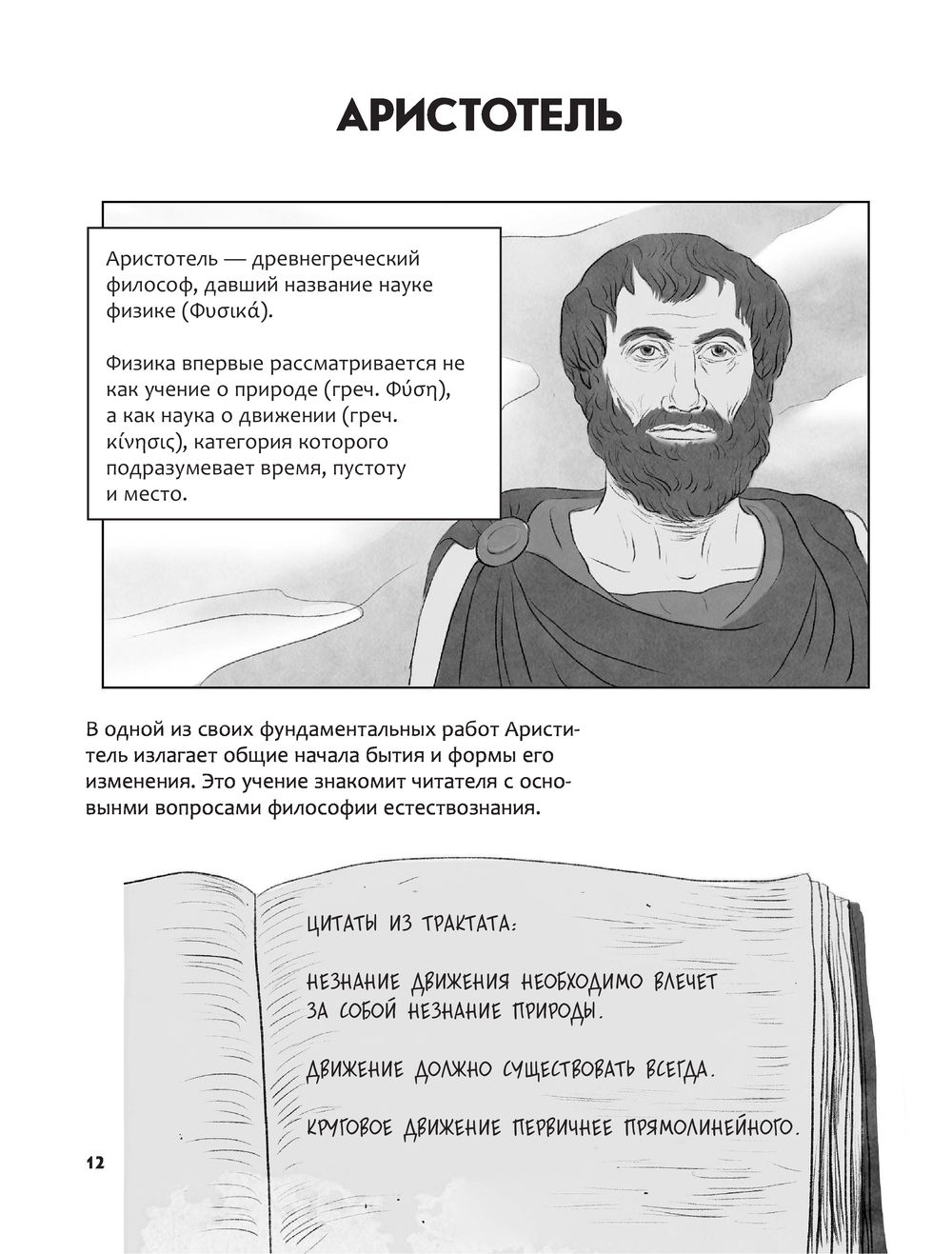 АРИСТОТЕЛЬ

Аристотель — древнегреческий философ, давший название науке физике (Φυσικά).

Физика впервые рассматривается не как учение о природе (греч. Φύση), а как наука о движении (греч. κίνησις), категория которого подразумевает время, пустоту и место.

В одной из своих фундаментальных работ Ариститель излагает общие начала бытия и формы его изменения. Это учение знакомит читателя с основными вопросами философии естествознания.

ЦИТАТЫ ИЗ ТРАКТАТА:

НЕЗНАНИЕ ДВИЖЕНИЯ НЕОБХОДИМО ВЛЕЧЕТ ЗА СОБОЙ НЕЗНАНИЕ ПРИРОДЫ.

ДВИЖЕНИЕ ДОЛЖНО СУЩЕСТВОВАТЬ ВСЕГДА.

КРУГОВОЕ ДВИЖЕНИЕ ПЕРВИЧНЕЕ ПРЯМОЛИНЕЙНОГО.

12